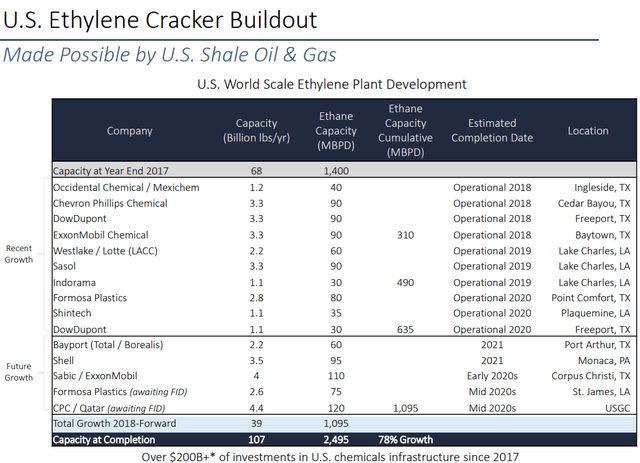 U.S. Ethylene Cracker Buildout

Made Possible by U.S. Shale Oil & Gas

U.S. World Scale Ethylene Plant Development

| | Company | Capacity (Billion lbs/yr) | Ethane Capacity (MBPD) | Ethane Capacity Cumulative (MBPD) | Estimated Completion Date | Location |
|---|---|---|---|---|---|---|
| | Capacity at Year End 2017 | 68 | 1,400 | | | |
| Recent Growth | Occidental Chemical / Mexichem | 1.2 | 40 | | Operational 2018 | Ingleside, TX |
| | Chevron Phillips Chemical | 3.3 | 90 | | Operational 2018 | Cedar Bayou, TX |
| | DowDupont | 3.3 | 90 | | Operational 2018 | Freeport, TX |
| | ExxonMobil Chemical | 3.3 | 90 | 310 | Operational 2018 | Baytown, TX |
| | Westlake / Lotte (LACC) | 2.2 | 60 | | Operational 2019 | Lake Charles, LA |
| | Sasol | 3.3 | 90 | | Operational 2019 | Lake Charles, LA |
| | Indorama | 1.1 | 30 | 490 | Operational 2019 | Lake Charles, LA |
| | Formosa Plastics | 2.8 | 80 | | Operational 2020 | Point Comfort, TX |
| | Shintech | 1.1 | 35 | | Operational 2020 | Plaquemine, LA |
| | DowDupont | 1.1 | 30 | 635 | Operational 2020 | Freeport, TX |
| Future Growth | Bayport (Total / Borealis) | 2.2 | 60 | | 2021 | Port Arthur, TX |
| | Shell | 3.5 | 95 | | 2021 | Monaca, PA |
| | Sabic / ExxonMobil | 4 | 110 | | Early 2020s | Corpus Christi, TX |
| | Formosa Plastics (awaiting FID) | 2.6 | 75 | | Mid 2020s | St. James, LA |
| | CPC / Qatar (awaiting FID) | 4.4 | 120 | 1,095 | Mid 2020s | USGC |
| | Total Growth 2018-Forward | 39 | 1,095 | | | |
| | Capacity at Completion | 107 | 2,495 | 78% Growth | | |

Over $200B+* of investments in U.S. chemicals infrastructure since 2017